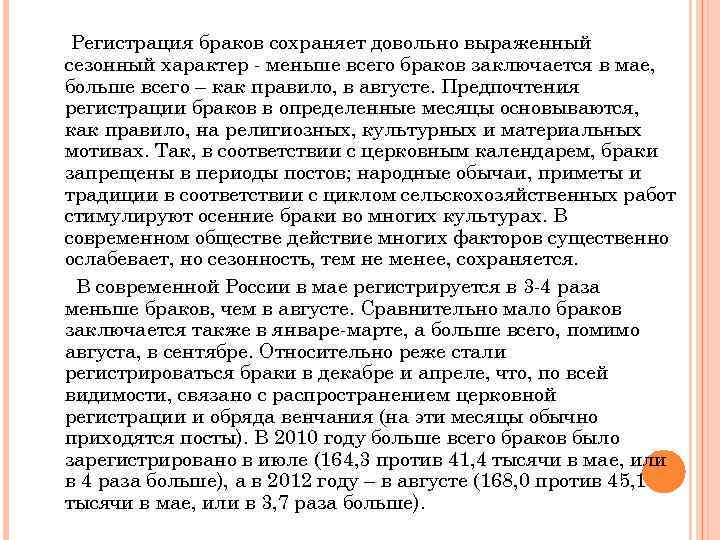 Регистрация браков сохраняет довольно выраженный сезонный характер - меньше всего браков заключается в мае, больше всего – как правило, в августе. Предпочтения регистрации браков в определенные месяцы основываются, как правило, на религиозных, культурных и материальных мотивах. Так, в соответствии с церковным календарем, браки запрещены в периоды постов; народные обычаи, приметы и традиции в соответствии с циклом сельскохозяйственных работ стимулируют осенние браки во многих культурах. В современном обществе действие многих факторов существенно ослабевает, но сезонность, тем не менее, сохраняется.

В современной России в мае регистрируется в 3-4 раза меньше браков, чем в августе. Сравнительно мало браков заключается также в январе-марте, а больше всего, помимо августа, в сентябре. Относительно реже стали регистрироваться браки в декабре и апреле, что, по всей видимости, связано с распространением церковной регистрации и обряда венчания (на эти месяцы обычно приходятся посты). В 2010 году больше всего браков было зарегистрировано в июле (164,3 против 41,4 тысячи в мае, или в 4 раза больше), а в 2012 году – в августе (168,0 против 45,1 тысячи в мае, или в 3,7 раза больше).